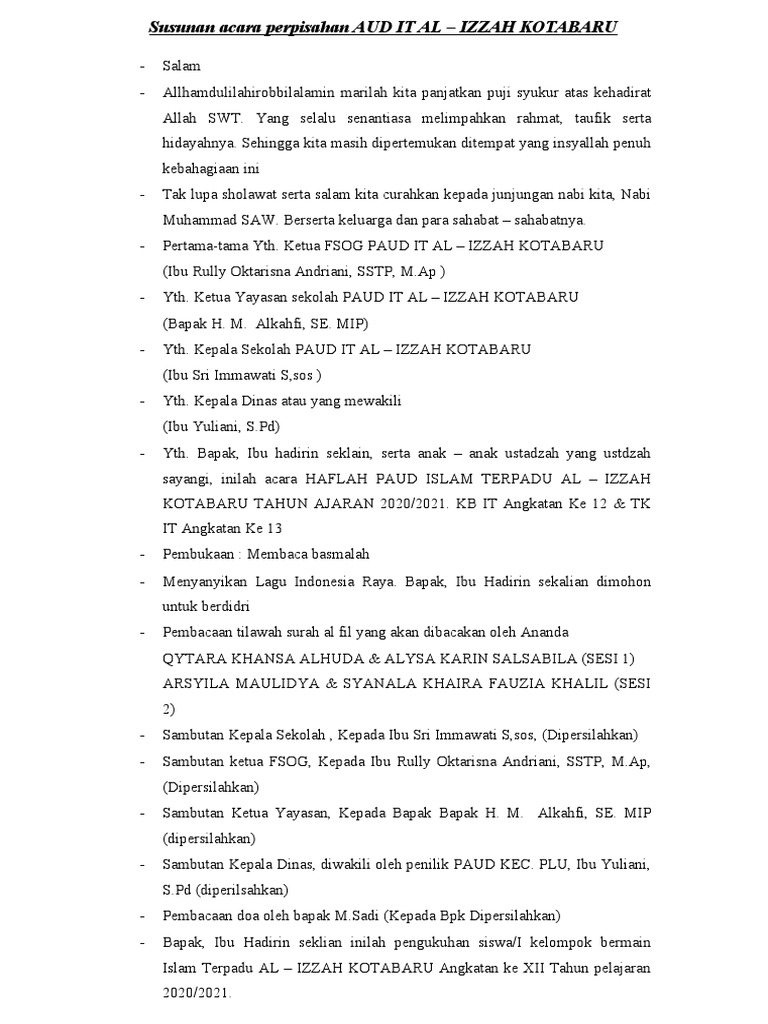 Susunan acara perpisahan AUD IT AL – IZZAH KOTABARU

- Salam
- Allhamdulilahirobbilalamin marilah kita panjatkan puji syukur atas kehadirat Allah SWT. Yang selalu senantiasa melimpahkan rahmat, taufik serta hidayahnya. Sehingga kita masih dipertemukan ditempat yang insyallah penuh kebahagiaan ini
- Tak lupa sholawat serta salam kita curahkan kepada junjungan nabi kita, Nabi Muhammad SAW. Berserta keluarga dan para sahabat – sahabatnya.
- Pertama-tama Yth. Ketua FSOG PAUD IT AL – IZZAH KOTABARU (Ibu Rully Oktarisna Andriani, SSTP, M.Ap )
- Yth. Ketua Yayasan sekolah PAUD IT AL – IZZAH KOTABARU (Bapak H. M. Alkahfi, SE. MIP)
- Yth. Kepala Sekolah PAUD IT AL – IZZAH KOTABARU (Ibu Sri Immawati S,sos )
- Yth. Kepala Dinas atau yang mewakili (Ibu Yuliani, S.Pd)
- Yth. Bapak, Ibu hadirin seklain, serta anak – anak ustadzah yang ustdzah sayangi, inilah acara HAFLAH PAUD ISLAM TERPADU AL – IZZAH KOTABARU TAHUN AJARAN 2020/2021. KB IT Angkatan Ke 12 & TK IT Angkatan Ke 13
- Pembukaan : Membaca basmalah
- Menyanyikan Lagu Indonesia Raya. Bapak, Ibu Hadirin sekalian dimohon untuk berdidri
- Pembacaan tilawah surah al fil yang akan dibacakan oleh Ananda QYTARA KHANSA ALHUDA & ALYSA KARIN SALSABILA (SESI 1) ARSYILA MAULIDYA & SYANALA KHAIRA FAUZIA KHALIL (SESI 2)
- Sambutan Kepala Sekolah , Kepada Ibu Sri Immawati S,sos, (Dipersilahkan)
- Sambutan ketua FSOG, Kepada Ibu Rully Oktarisna Andriani, SSTP, M.Ap, (Dipersilahkan)
- Sambutan Ketua Yayasan, Kepada Bapak Bapak H. M. Alkahfi, SE. MIP (dipersilahkan)
- Sambutan Kepala Dinas, diwakili oleh penilik PAUD KEC. PLU, Ibu Yuliani, S.Pd (diperilsahkan)
- Pembacaan doa oleh bapak M.Sadi (Kepada Bpk Dipersilahkan)
- Bapak, Ibu Hadirin seklian inilah pengukuhan siswa/I kelompok bermain Islam Terpadu AL – IZZAH KOTABARU Angkatan ke XII Tahun pelajaran 2020/2021.